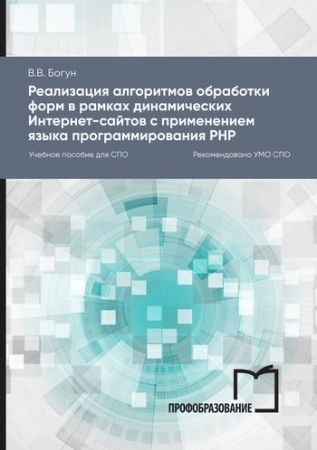 В.В. Богун

Реализация алгоритмов обработки форм в рамках динамических Интернет-сайтов с применением языка программирования PHP

Учебное пособие для СПО

Рекомендовано УМО СПО

ПРОФОБРАЗОВАНИЕ